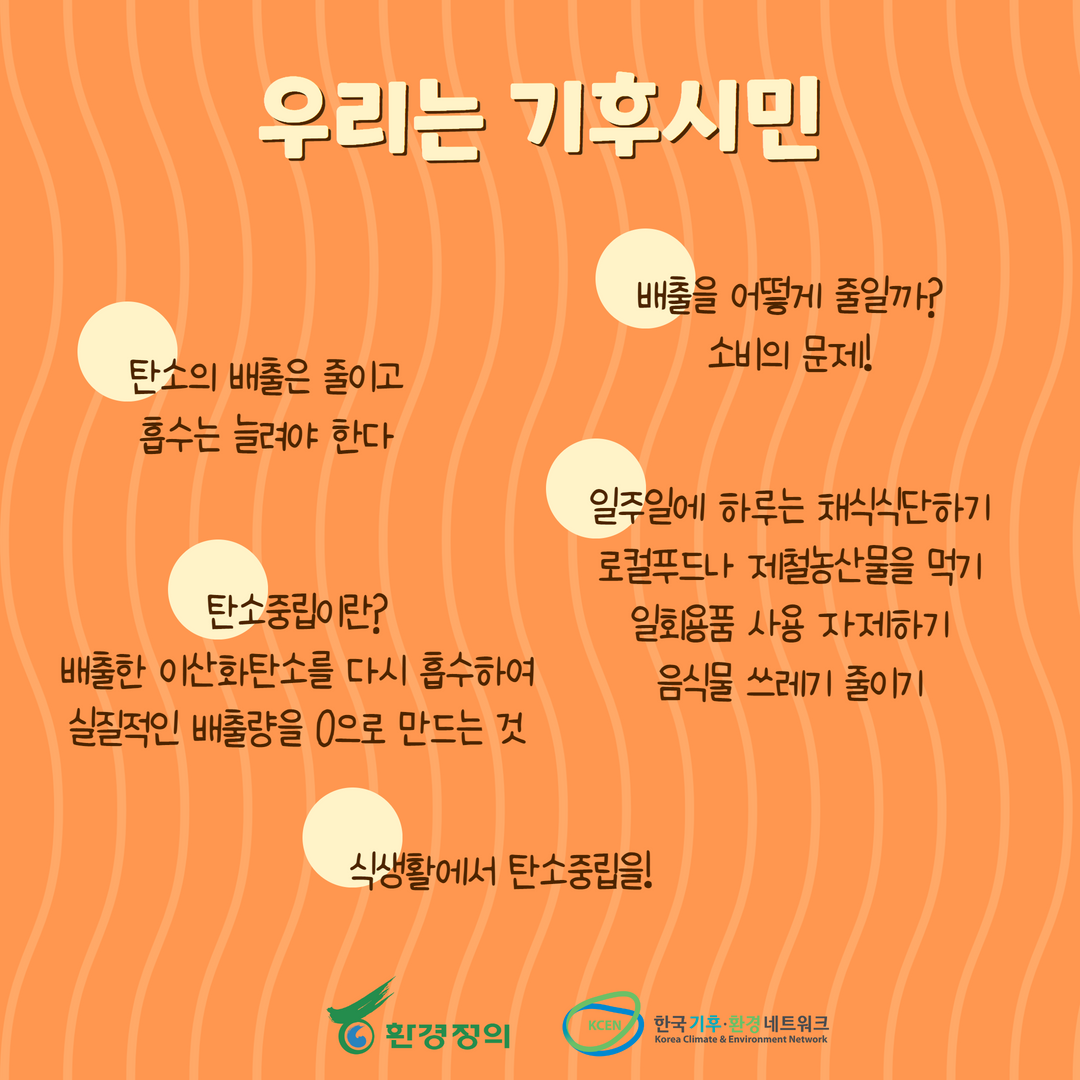 우리는 기후시민

배출을 어떻게 줄일까?
소비의 문제!

탄소의 배출은 줄이고
흡수는 늘려야 한다

일주일에 하루는 채식식단하기
로컬푸드나 제철농산물을 먹기
일회용품 사용 자제하기
음식물 쓰레기 줄이기

탄소중립이란?
배출한 이산화탄소를 다시 흡수하여
실질적인 배출량을 0으로 만드는 것

식생활에서 탄소중립을!

환경정의

KCEN
한국기후·환경네트워크
Korea Climate & Environment Network